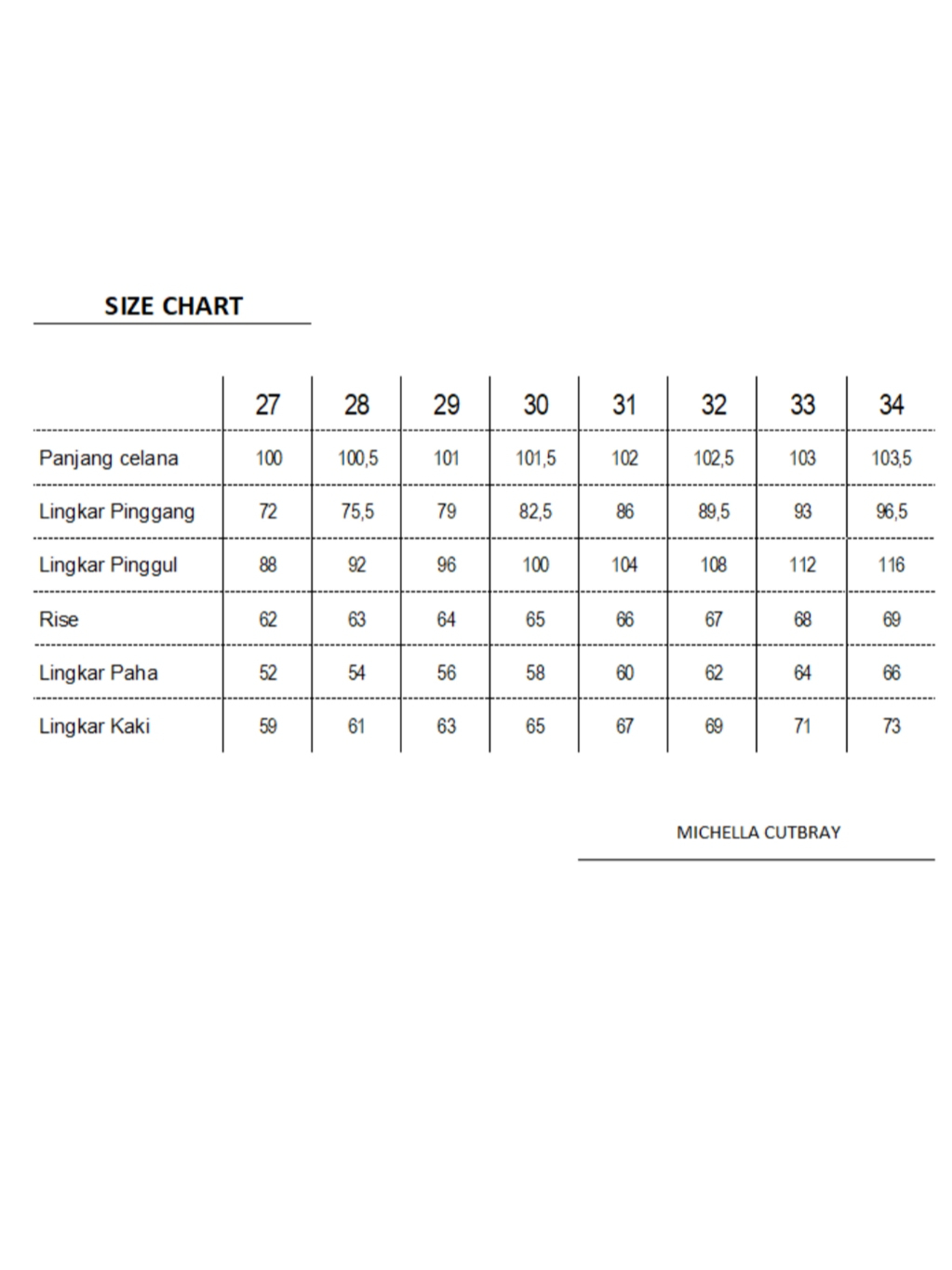 SIZE CHART

| | 27 | 28 | 29 | 30 | 31 | 32 | 33 | 34 |
|---|---|---|---|---|---|---|---|---|
| Panjang celana | 100 | 100,5 | 101 | 101,5 | 102 | 102,5 | 103 | 103,5 |
| Lingkar Pinggang | 72 | 75,5 | 79 | 82,5 | 86 | 89,5 | 93 | 96,5 |
| Lingkar Pinggul | 88 | 92 | 96 | 100 | 104 | 108 | 112 | 116 |
| Rise | 62 | 63 | 64 | 65 | 66 | 67 | 68 | 69 |
| Lingkar Paha | 52 | 54 | 56 | 58 | 60 | 62 | 64 | 66 |
| Lingkar Kaki | 59 | 61 | 63 | 65 | 67 | 69 | 71 | 73 |

MICHELLA CUTBRAY